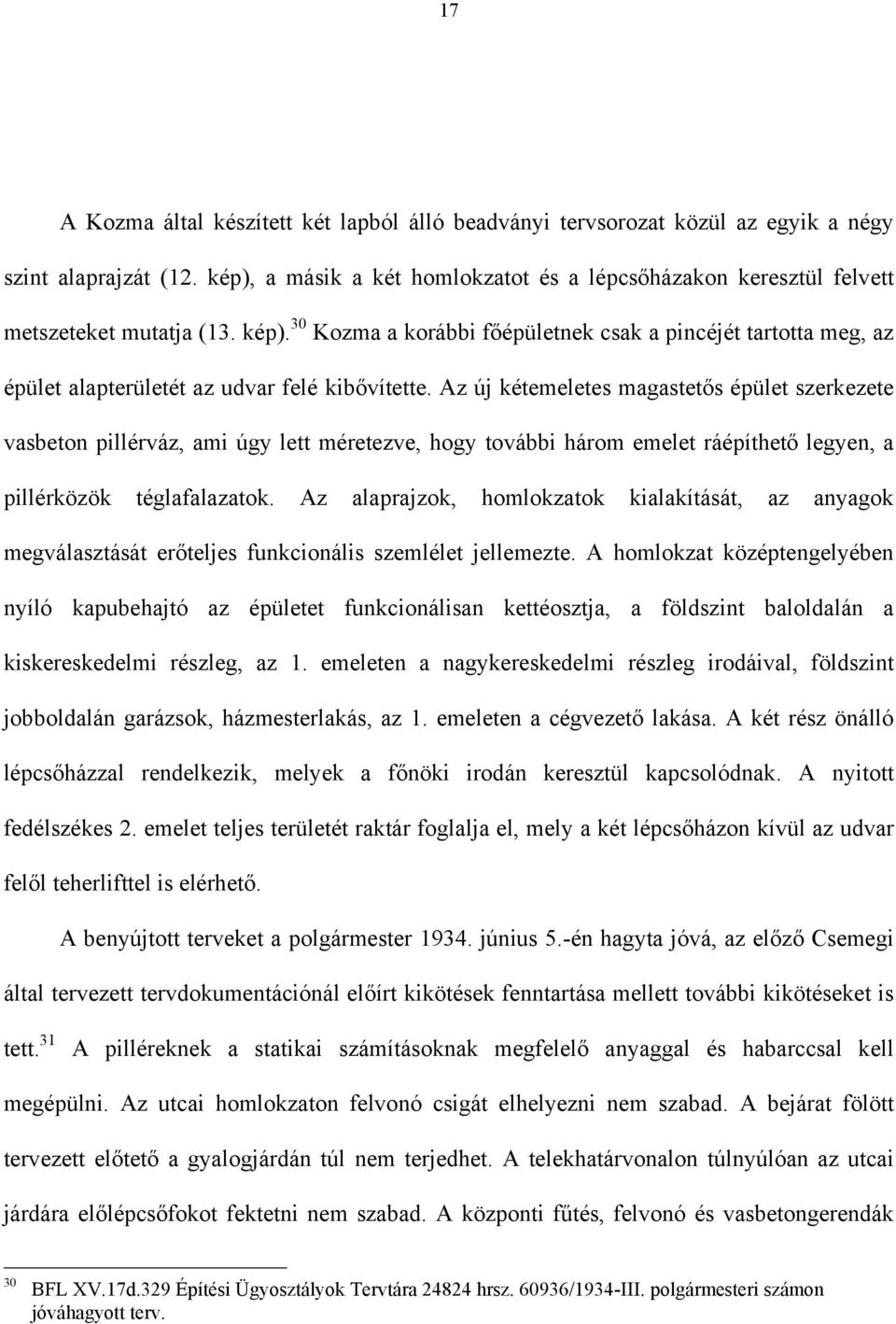 17

A Kozma által készített két lapból álló beadványi tervsorozat közül az egyik a négy szint alaprajzát (12. kép), a másik a két homlokzatot és a lépcsőházakon keresztül felvett metszeteket mutatja (13. kép).$^{30}$ Kozma a korábbi főépületnek csak a pincéjét tartotta meg, az épület alapterületét az udvar felé kibővítette. Az új kétemeletes magastetős épület szerkezete vasbeton pillérváz, ami úgy lett méretezve, hogy további három emelet ráépíthető legyen, a pillérközök téglafalazatok. Az alaprajzok, homlokzatok kialakítását, az anyagok megválasztását erőteljes funkcionális szemlélet jellemezte. A homlokzat középtengelyében nyíló kapubehajtó az épületet funkcionálisan kettéosztja, a földszint baloldalán a kiskereskedelmi részleg, az 1. emeleten a nagykereskedelmi részleg irodáival, földszint jobboldalán garázsok, házmesterlakás, az 1. emeleten a cégvezető lakása. A két rész önálló lépcsőházzal rendelkezik, melyek a főnöki irodán keresztül kapcsolódnak. A nyitott fedélszékes 2. emelet teljes területét raktár foglalja el, mely a két lépcsőházon kívül az udvar felől teherlifttel is elérhető.

A benyújtott terveket a polgármester 1934. június 5.-én hagyta jóvá, az előző Csemegi által tervezett tervdokumentációnál előírt kikötések fenntartása mellett további kikötéseket is tett.$^{31}$ A pilléreknek a statikai számításoknak megfelelő anyaggal és habarccsal kell megépülni. Az utcai homlokzaton felvonó csigát elhelyezni nem szabad. A bejárat fölött tervezett előtető a gyalogjárdán túl nem terjedhet. A telekhatárvonalon túlnyúlóan az utcai járdára előlépcsőfokot fektetni nem szabad. A központi fűtés, felvonó és vasbetongerendák

$^{30}$ BFL XV.17d.329 Építési Ügyosztályok Tervtára 24824 hrsz. 60936/1934-III. polgármesteri számon jóváhagyott terv.